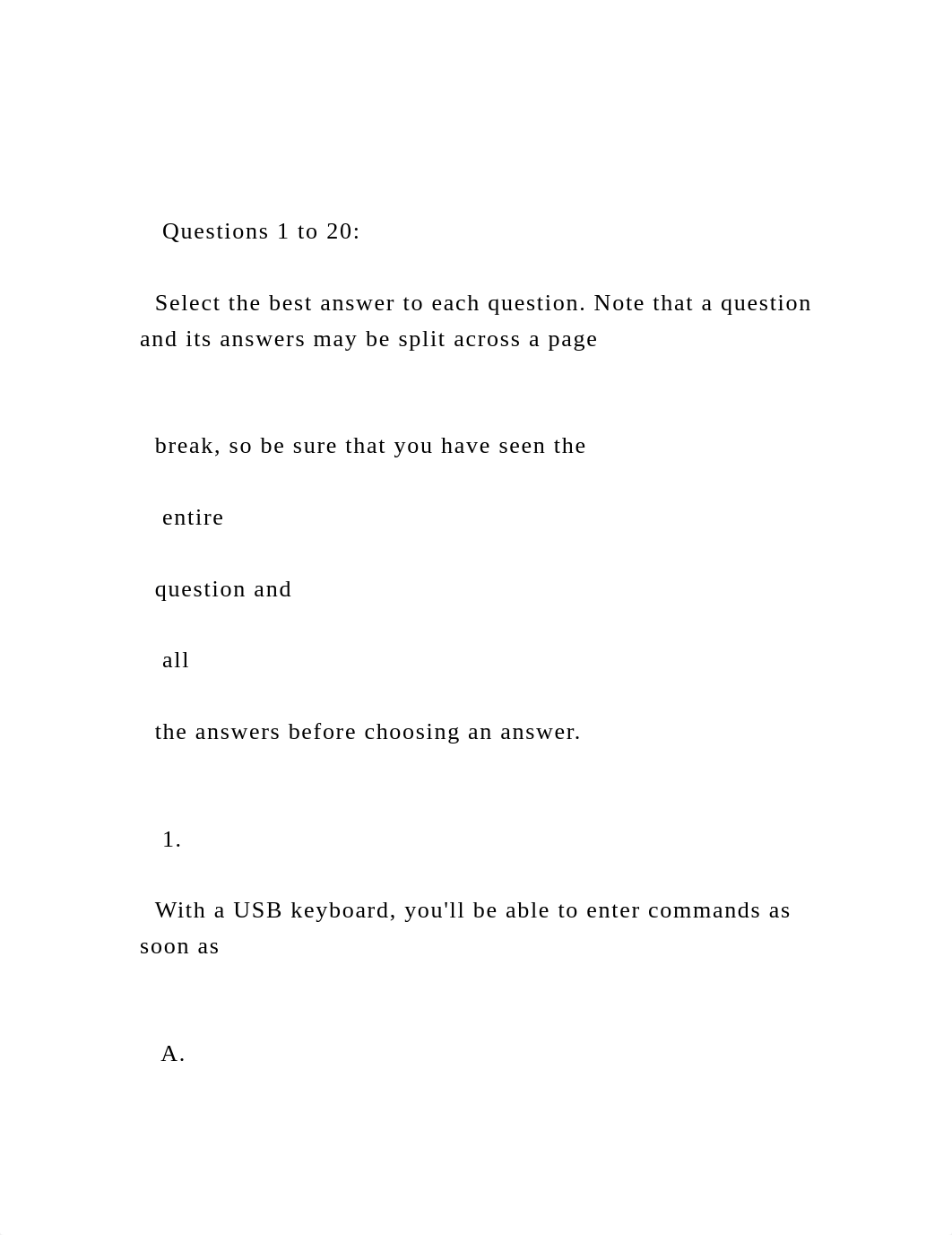 Questions 1 to 20:

Select the best answer to each question. Note that a question and its answers may be split across a page

break, so be sure that you have seen the

entire

question and

all

the answers before choosing an answer.

1.

With a USB keyboard, you'll be able to enter commands as soon as

A.